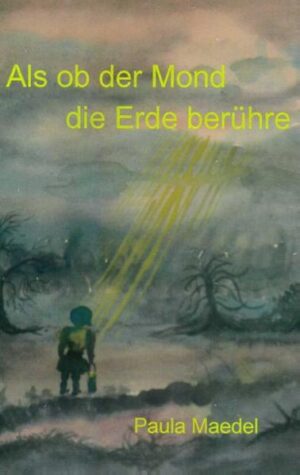 Als ob der Mond
die Erde berühre

Paula Maedel